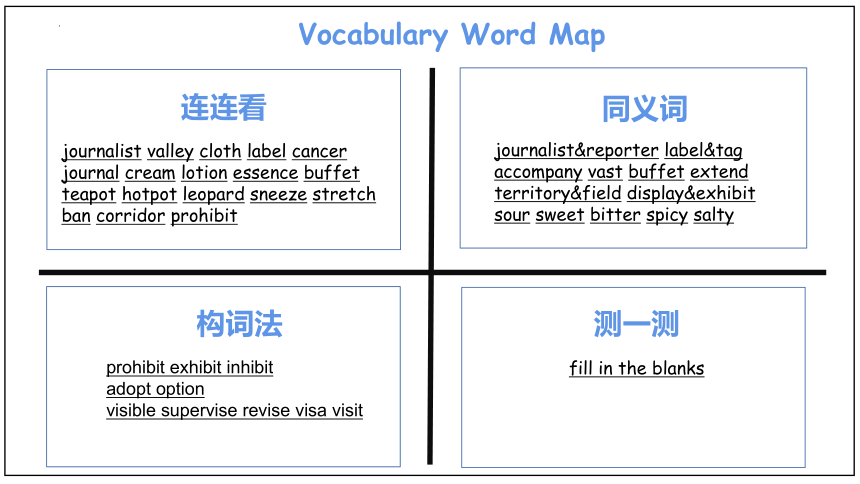 Vocabulary Word Map

连连看

journalist valley cloth label cancer
journal cream lotion essence buffet
teapot hotpot leopard sneeze stretch
ban corridor prohibit

同义词

journalist&reporter label&tag
accompany vast buffet extend
territory&field display&exhibit
sour sweet bitter spicy salty

构词法

prohibit exhibit inhibit
adopt option
visible supervise revise visa visit

测一测

fill in the blanks